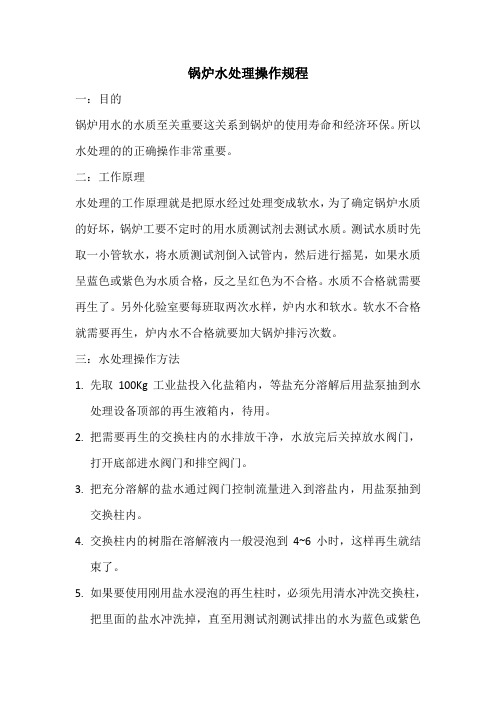 锅炉水处理操作规程

一：目的

锅炉用水的水质至关重要这关系到锅炉的使用寿命和经济环保。所以水处理的的正确操作非常重要。

二：工作原理

水处理的工作原理就是把原水经过处理变成软水，为了确定锅炉水质的好坏，锅炉工要不定时的用水质测试剂去测试水质。测试水质时先取一小管软水，将水质测试剂倒入试管内，然后进行摇晃，如果水质呈蓝色或紫色为水质合格，反之呈红色为不合格。水质不合格就需要再生了。另外化验室要每班取两次水样，炉内水和软水。软水不合格就需要再生，炉内水不合格就要加大锅炉排污次数。

三：水处理操作方法

1. 先取 100Kg 工业盐投入化盐箱内，等盐充分溶解后用盐泵抽到水处理设备顶部的再生液箱内，待用。

2. 把需要再生的交换柱内的水排放干净，水放完后关掉放水阀门，打开底部进水阀门和排空阀门。

3. 把充分溶解的盐水通过阀门控制流量进入到溶盐内，用盐泵抽到交换柱内。

4. 交换柱内的树脂在溶解液内一般浸泡到 4~6 小时，这样再生就结束了。

5. 如果要使用刚用盐水浸泡的再生柱时，必须先用清水冲洗交换柱，把里面的盐水冲洗掉，直至用测试剂测试排出的水为蓝色或紫色